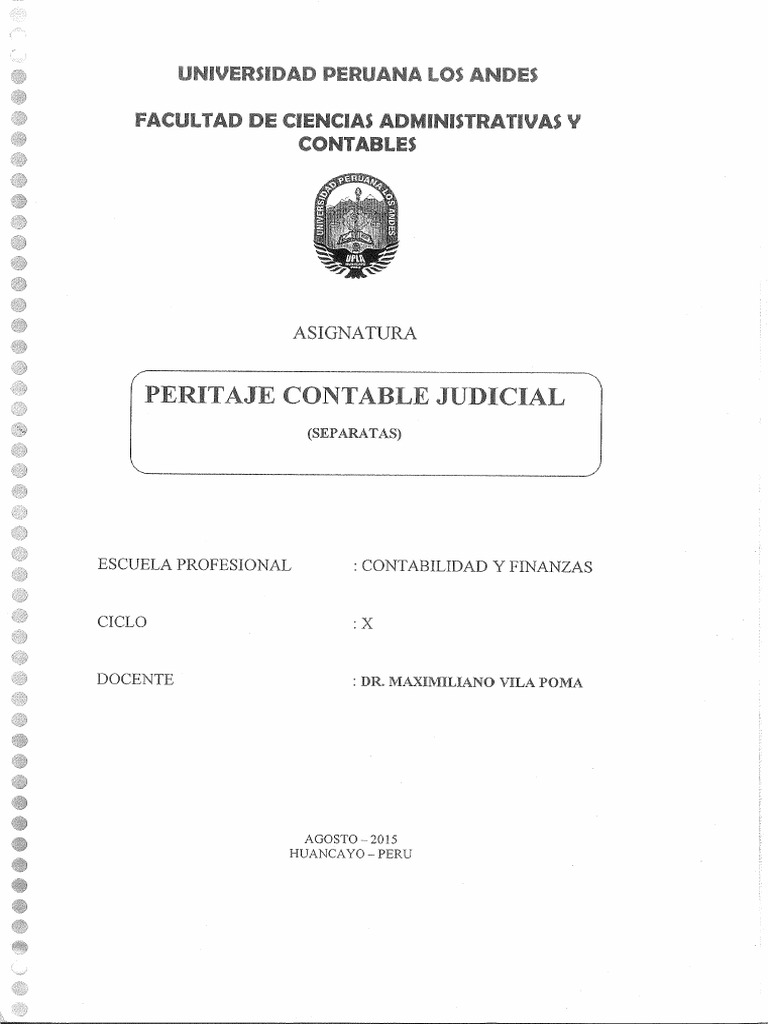 UNIVERSIDAD PERUANA LOS ANDES

FACULTAD DE CIENCIAS ADMINISTRATIVAS Y CONTABLES

UNIVERSIDAD PERUANA LOS ANDES
UPLA

ASIGNATURA

PERITAJE CONTABLE JUDICIAL

(SEPARATAS)

ESCUELA PROFESIONAL : CONTABILIDAD Y FINANZAS

CICLO : X

DOCENTE : DR. MAXIMILIANO VILA POMA

AGOSTO – 2015
HUANCAYO – PERU